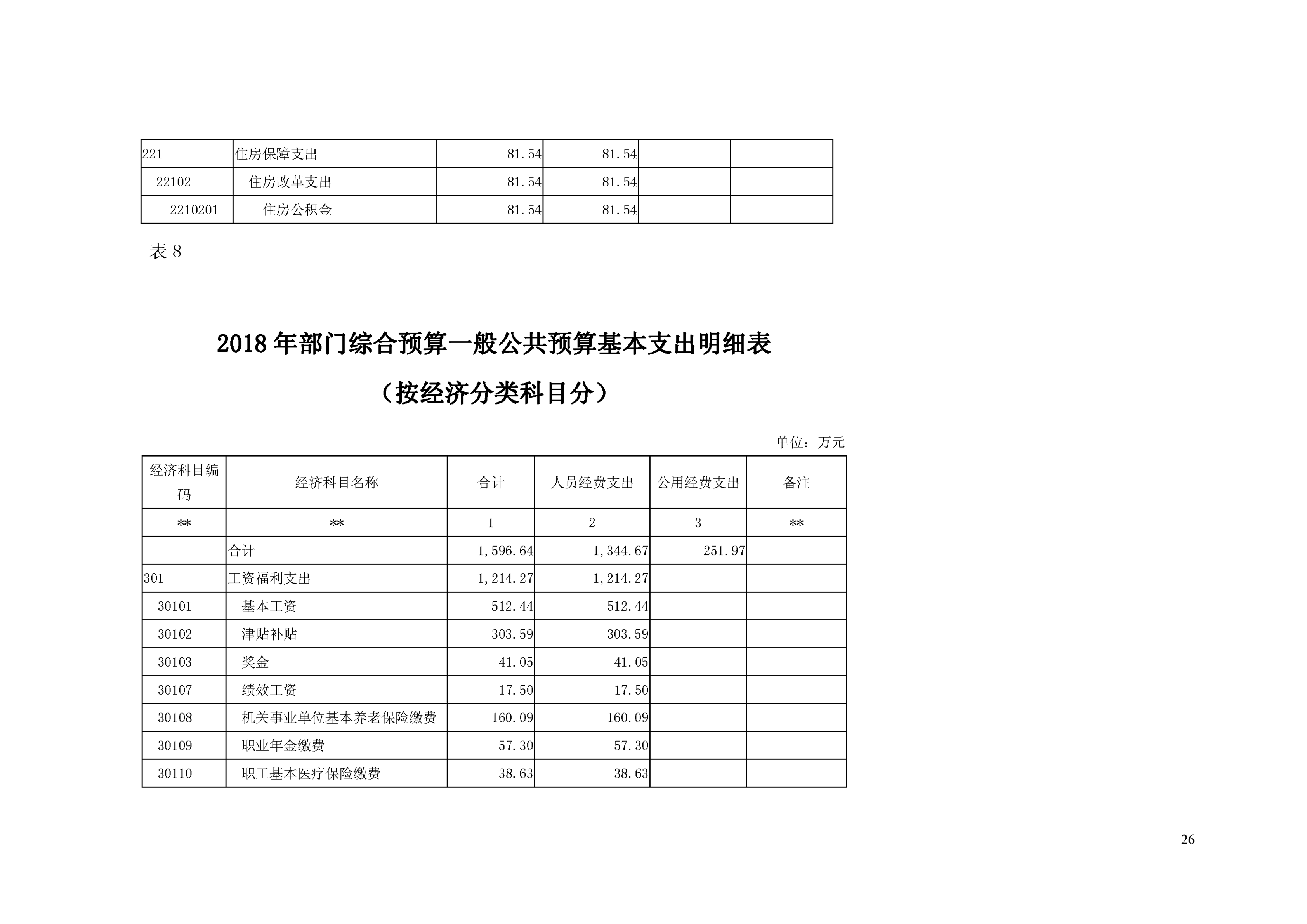 | 221 | 住房保障支出 | 81.54 | 81.54 | | |
|---|---|---|---|---|---|
| 22102 | 住房改革支出 | 81.54 | 81.54 | | |
| 2210201 | 住房公积金 | 81.54 | 81.54 | | |

表 8

2018 年部门综合预算一般公共预算基本支出明细表

（按经济分类科目分）

单位：万元

| 经济科目编码 | 经济科目名称 | 合计 | 人员经费支出 | 公用经费支出 | 备注 |
|---|---|---|---|---|---|
| ** | ** | 1 | 2 | 3 | ** |
| | 合计 | 1,596.64 | 1,344.67 | 251.97 | |
| 301 | 工资福利支出 | 1,214.27 | 1,214.27 | | |
| 30101 | 基本工资 | 512.44 | 512.44 | | |
| 30102 | 津贴补贴 | 303.59 | 303.59 | | |
| 30103 | 奖金 | 41.05 | 41.05 | | |
| 30107 | 绩效工资 | 17.50 | 17.50 | | |
| 30108 | 机关事业单位基本养老保险缴费 | 160.09 | 160.09 | | |
| 30109 | 职业年金缴费 | 57.30 | 57.30 | | |
| 30110 | 职工基本医疗保险缴费 | 38.63 | 38.63 | | |

26